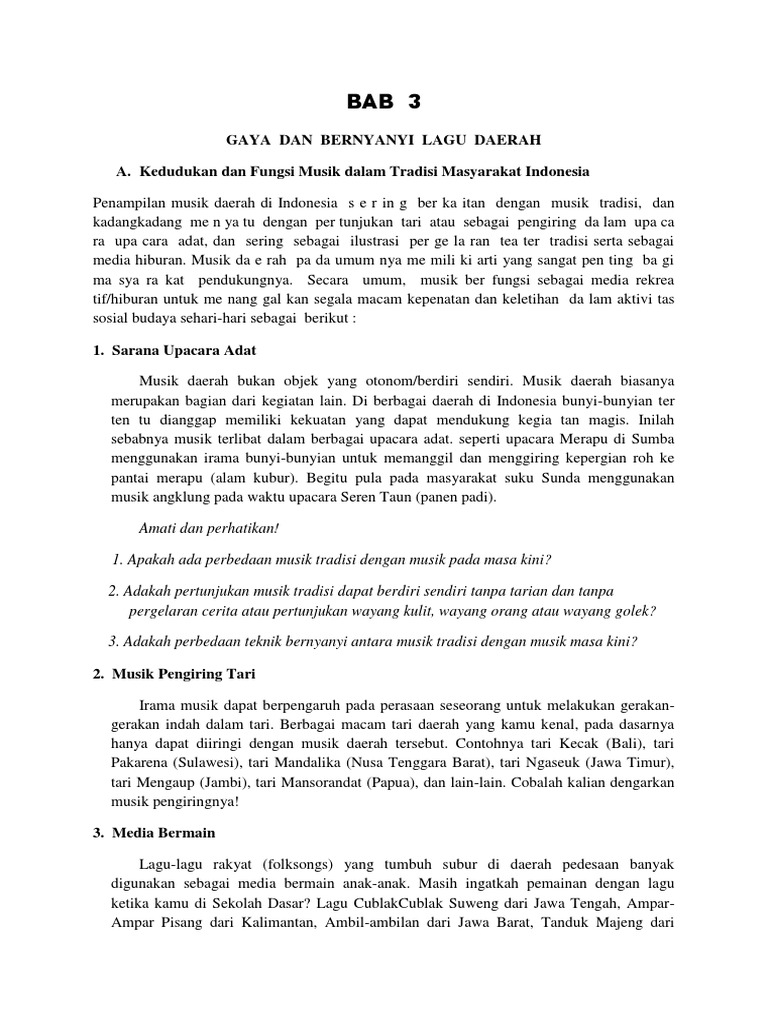 BAB 3

GAYA DAN BERNYANYI LAGU DAERAH

A. Kedudukan dan Fungsi Musik dalam Tradisi Masyarakat Indonesia

Penampilan musik daerah di Indonesia s e r in g ber ka itan dengan musik tradisi, dan kadangkadang me n ya tu dengan per tunjukan tari atau sebagai pengiring da lam upa ca ra upa cara adat, dan sering sebagai ilustrasi per ge la ran tea ter tradisi serta sebagai media hiburan. Musik da e rah pa da umum nya me mili ki arti yang sangat pen ting ba gi ma sya ra kat pendukungnya. Secara umum, musik ber fungsi sebagai media rekrea tif/hiburan untuk me nang gal kan segala macam kepenatan dan keletihan da lam aktivi tas sosial budaya sehari-hari sebagai berikut :

1. Sarana Upacara Adat

Musik daerah bukan objek yang otonom/berdiri sendiri. Musik daerah biasanya merupakan bagian dari kegiatan lain. Di berbagai daerah di Indonesia bunyi-bunyian ter ten tu dianggap memiliki kekuatan yang dapat mendukung kegia tan magis. Inilah sebabnya musik terlibat dalam berbagai upacara adat. seperti upacara Merapu di Sumba menggunakan irama bunyi-bunyian untuk memanggil dan menggiring kepergian roh ke pantai merapu (alam kubur). Begitu pula pada masyarakat suku Sunda menggunakan musik angklung pada waktu upacara Seren Taun (panen padi).

Amati dan perhatikan!

1. Apakah ada perbedaan musik tradisi dengan musik pada masa kini?

2. Adakah pertunjukan musik tradisi dapat berdiri sendiri tanpa tarian dan tanpa pergelaran cerita atau pertunjukan wayang kulit, wayang orang atau wayang golek?

3. Adakah perbedaan teknik bernyanyi antara musik tradisi dengan musik masa kini?

2. Musik Pengiring Tari

Irama musik dapat berpengaruh pada perasaan seseorang untuk melakukan gerakan-gerakan indah dalam tari. Berbagai macam tari daerah yang kamu kenal, pada dasarnya hanya dapat diiringi dengan musik daerah tersebut. Contohnya tari Kecak (Bali), tari Pakarena (Sulawesi), tari Mandalika (Nusa Tenggara Barat), tari Ngaseuk (Jawa Timur), tari Mengaup (Jambi), tari Mansorandat (Papua), dan lain-lain. Cobalah kalian dengarkan musik pengiringnya!

3. Media Bermain

Lagu-lagu rakyat (folksongs) yang tumbuh subur di daerah pedesaan banyak digunakan sebagai media bermain anak-anak. Masih ingatkah pemainan dengan lagu ketika kamu di Sekolah Dasar? Lagu CublakCublak Suweng dari Jawa Tengah, Ampar-Ampar Pisang dari Kalimantan, Ambil-ambilan dari Jawa Barat, Tanduk Majeng dari